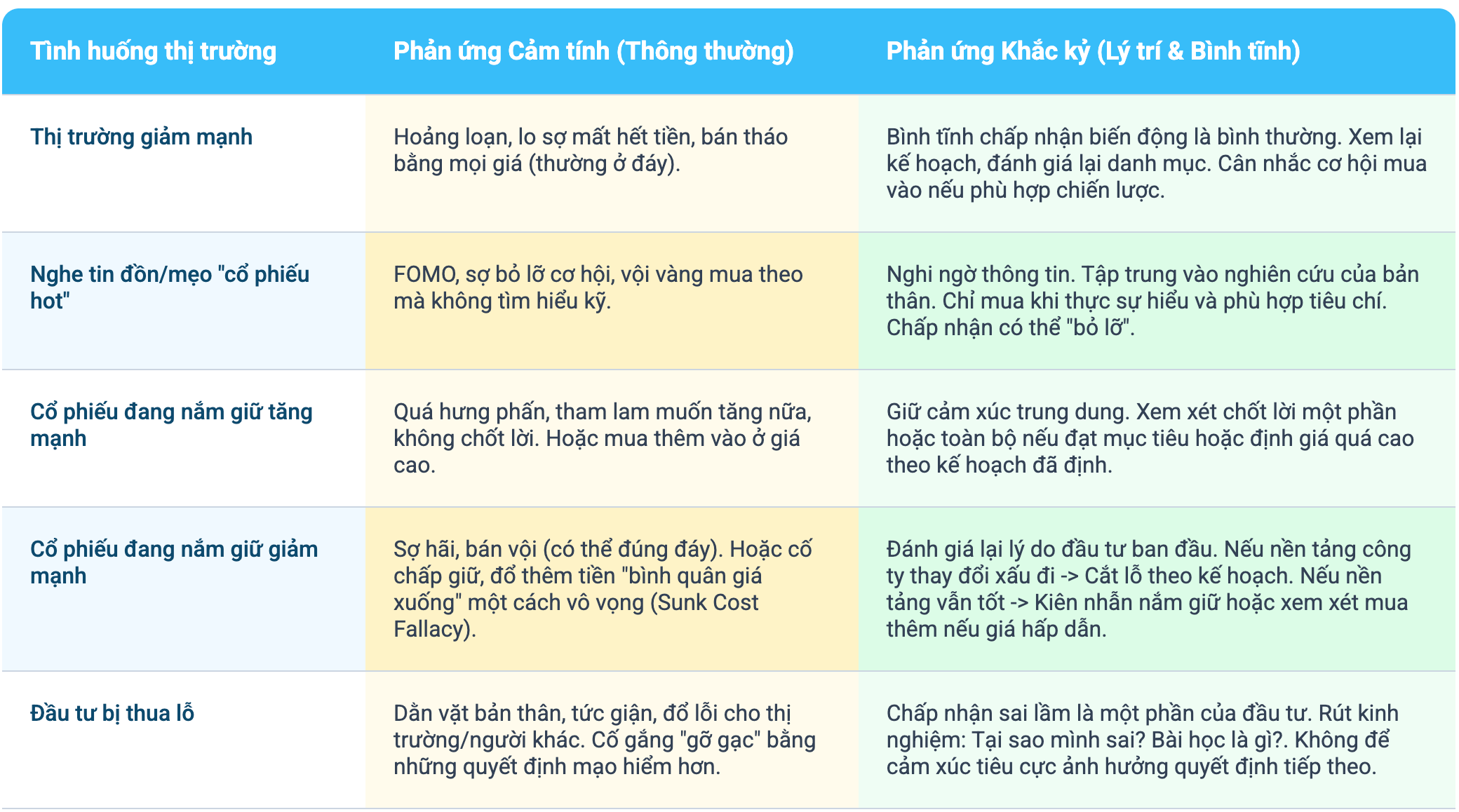 | Tình huống thị trường | Phản ứng Cảm tính (Thông thường) | Phản ứng Khắc kỷ (Lý trí & Bình tĩnh) |
|---|---|---|
| Thị trường giảm mạnh | Hoảng loạn, lo sợ mất hết tiền, bán tháo bằng mọi giá (thường ở đáy). | Bình tĩnh chấp nhận biến động là bình thường. Xem lại kế hoạch, đánh giá lại danh mục. Cân nhắc cơ hội mua vào nếu phù hợp chiến lược. |
| Nghe tin đồn/mẹo "cổ phiếu hot" | FOMO, sợ bỏ lỡ cơ hội, vội vàng mua theo mà không tìm hiểu kỹ. | Nghi ngờ thông tin. Tập trung vào nghiên cứu của bản thân. Chỉ mua khi thực sự hiểu và phù hợp tiêu chí. Chấp nhận có thể "bỏ lỡ". |
| Cổ phiếu đang nắm giữ tăng mạnh | Quá hưng phấn, tham lam muốn tăng nữa, không chốt lời. Hoặc mua thêm vào ở giá cao. | Giữ cảm xúc trung dung. Xem xét chốt lời một phần hoặc toàn bộ nếu đạt mục tiêu hoặc định giá quá cao theo kế hoạch đã định. |
| Cổ phiếu đang nắm giữ giảm mạnh | Sợ hãi, bán vội (có thể đúng đáy). Hoặc cố chấp giữ, đổ thêm tiền "bình quân giá xuống" một cách vô vọng (Sunk Cost Fallacy). | Đánh giá lại lý do đầu tư ban đầu. Nếu nền tảng công ty thay đổi xấu đi -> Cắt lỗ theo kế hoạch. Nếu nền tảng vẫn tốt -> Kiên nhẫn nắm giữ hoặc xem xét mua thêm nếu giá hấp dẫn. |
| Đầu tư bị thua lỗ | Dằn vặt bản thân, tức giận, đổ lỗi cho thị trường/người khác. Cố gắng "gỡ gạc" bằng những quyết định mạo hiểm hơn. | Chấp nhận sai lầm là một phần của đầu tư. Rút kinh nghiệm: Tại sao mình sai? Bài học là gì?. Không để cảm xúc tiêu cực ảnh hưởng quyết định tiếp theo. |